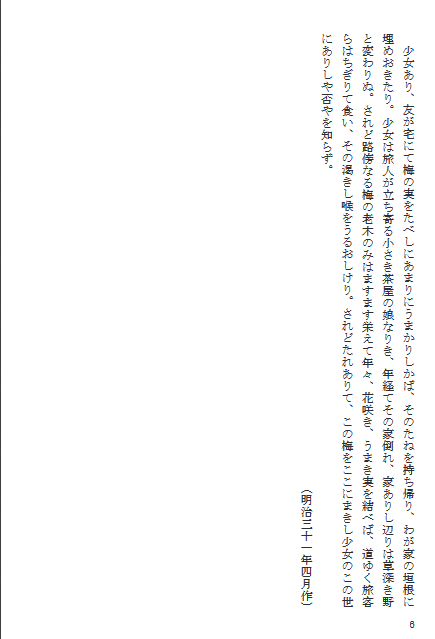 少女あり、友が宅にて梅の実をたべしにあまりにうまかりしかば、そのたねを持ち帰り、わが家の垣根に埋めおきたり。少女は旅人が立ち寄る小さき茶屋の娘なりき、年経てその家倒れ、家ありし辺りは草深き野と変わりぬ。されど路傍なる梅の老木のみはますます栄えて年々、花咲き、うまき実を結べば、道ゆく旅客らはちぎりて食い、その渇きし喉をうるおしけり。されどたれありて、この梅をここにまきし少女のこの世にありしや否やを知らず。

（明治三十一年四月作）

6